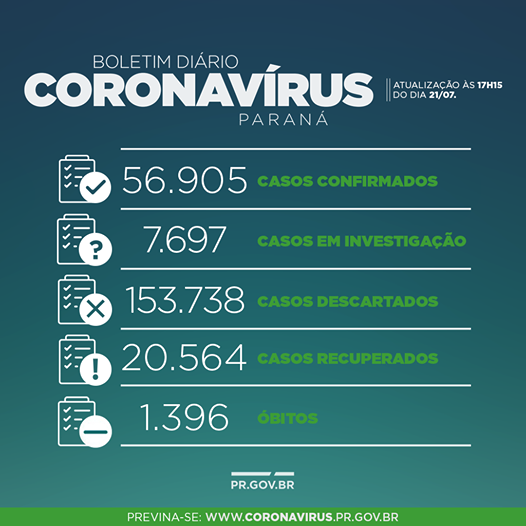 BOLETIM DIÁRIO
CORONAVÍRUS
PARANÁ

ATUALIZAÇÃO ÀS 17H15
DO DIA 21/07.

56.905 CASOS CONFIRMADOS

7.697 CASOS EM INVESTIGAÇÃO

153.738 CASOS DESCARTADOS

20.564 CASOS RECUPERADOS

1.396 ÓBITOS

PR.GOV.BR

PREVINA-SE: WWW.CORONAVIRUS.PR.GOV.BR